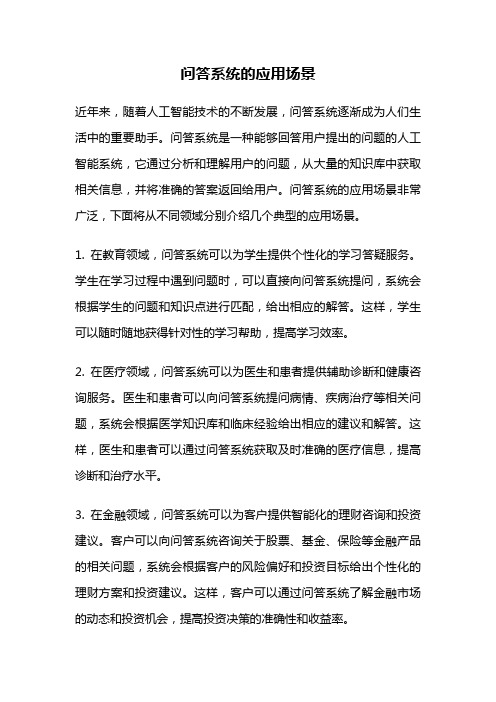 问答系统的应用场景

近年来，随着人工智能技术的不断发展，问答系统逐渐成为人们生活中的重要助手。问答系统是一种能够回答用户提出的问题的人工智能系统，它通过分析和理解用户的问题，从大量的知识库中获取相关信息，并将准确的答案返回给用户。问答系统的应用场景非常广泛，下面将从不同领域分别介绍几个典型的应用场景。

1. 在教育领域，问答系统可以为学生提供个性化的学习答疑服务。学生在学习过程中遇到问题时，可以直接向问答系统提问，系统会根据学生的问题和知识点进行匹配，给出相应的解答。这样，学生可以随时随地获得针对性的学习帮助，提高学习效率。

2. 在医疗领域，问答系统可以为医生和患者提供辅助诊断和健康咨询服务。医生和患者可以向问答系统提问病情、疾病治疗等相关问题，系统会根据医学知识库和临床经验给出相应的建议和解答。这样，医生和患者可以通过问答系统获取及时准确的医疗信息，提高诊断和治疗水平。

3. 在金融领域，问答系统可以为客户提供智能化的理财咨询和投资建议。客户可以向问答系统咨询关于股票、基金、保险等金融产品的相关问题，系统会根据客户的风险偏好和投资目标给出个性化的理财方案和投资建议。这样，客户可以通过问答系统了解金融市场的动态和投资机会，提高投资决策的准确性和收益率。